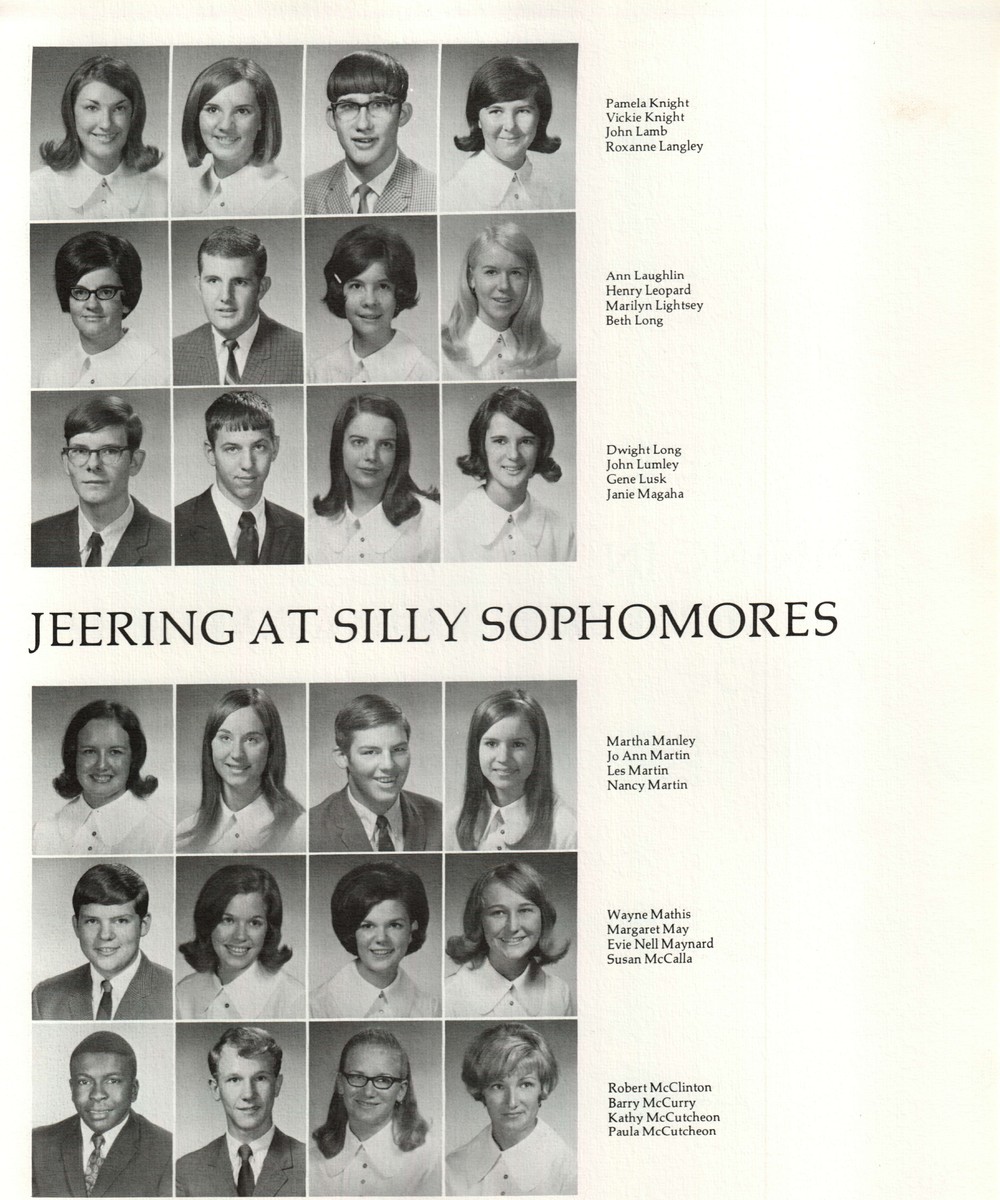 Pamela Knight
Vickie Knight
John Lamb
Roxanne Langley

Ann Laughlin
Henry Leopard
Marilyn Lightsey
Beth Long

Dwight Long
John Lumley
Gene Lusk
Janie Magaha

JEERING AT SILLY SOPHOMORES

Martha Manley
Jo Ann Martin
Les Martin
Nancy Martin

Wayne Mathis
Margaret May
Evie Nell Maynard
Susan McCalla

Robert McClinton
Barry McCurry
Kathy McCutcheon
Paula McCutcheon